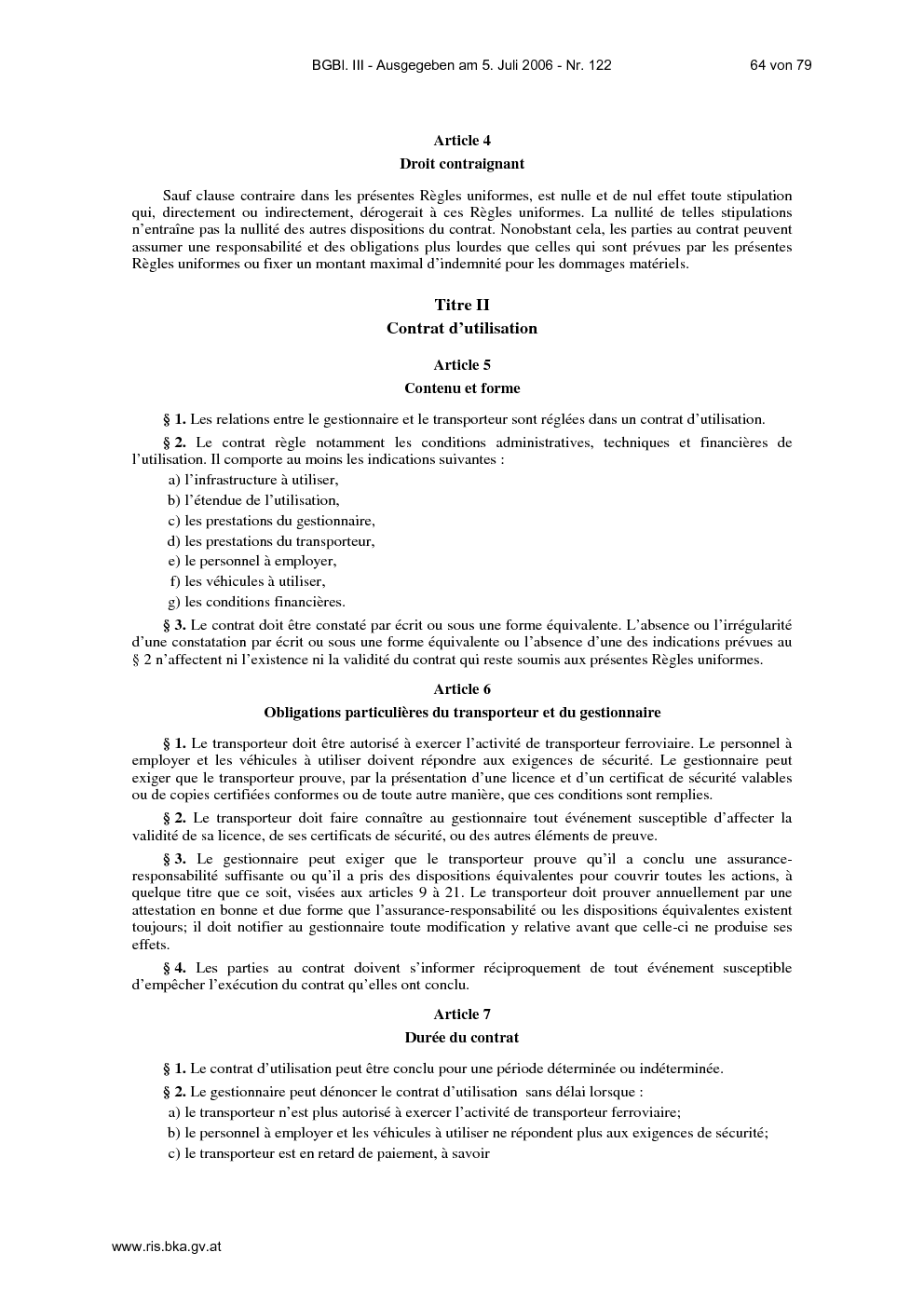 BGBl. III - Ausgegeben am 5. Juli 2006 - Nr. 122 64 von 79

Article 4

Droit contraignant

Sauf clause contraire dans les présentes Règles uniformes, est nulle et de nul effet toute stipulation qui, directement ou indirectement, dérogerait à ces Règles uniformes. La nullité de telles stipulations n'entraîne pas la nullité des autres dispositions du contrat. Nonobstant cela, les parties au contrat peuvent assumer une responsabilité et des obligations plus lourdes que celles qui sont prévues par les présentes Règles uniformes ou fixer un montant maximal d'indemnité pour les dommages matériels.

Titre II

Contrat d'utilisation

Article 5

Contenu et forme

§ 1. Les relations entre le gestionnaire et le transporteur sont réglées dans un contrat d'utilisation.

§ 2. Le contrat règle notamment les conditions administratives, techniques et financières de l'utilisation. Il comporte au moins les indications suivantes :

a) l'infrastructure à utiliser,

b) l'étendue de l'utilisation,

c) les prestations du gestionnaire,

d) les prestations du transporteur,

e) le personnel à employer,

f) les véhicules à utiliser,

g) les conditions financières.

§ 3. Le contrat doit être constaté par écrit ou sous une forme équivalente. L'absence ou l'irrégularité d'une constatation par écrit ou sous une forme équivalente ou l'absence d'une des indications prévues au § 2 n'affectent ni l'existence ni la validité du contrat qui reste soumis aux présentes Règles uniformes.

Article 6

Obligations particulières du transporteur et du gestionnaire

§ 1. Le transporteur doit être autorisé à exercer l'activité de transporteur ferroviaire. Le personnel à employer et les véhicules à utiliser doivent répondre aux exigences de sécurité. Le gestionnaire peut exiger que le transporteur prouve, par la présentation d'une licence et d'un certificat de sécurité valables ou de copies certifiées conformes ou de toute autre manière, que ces conditions sont remplies.

§ 2. Le transporteur doit faire connaître au gestionnaire tout événement susceptible d'affecter la validité de sa licence, de ses certificats de sécurité, ou des autres éléments de preuve.

§ 3. Le gestionnaire peut exiger que le transporteur prouve qu'il a conclu une assurance-responsabilité suffisante ou qu'il a pris des dispositions équivalentes pour couvrir toutes les actions, à quelque titre que ce soit, visées aux articles 9 à 21. Le transporteur doit prouver annuellement par une attestation en bonne et due forme que l'assurance-responsabilité ou les dispositions équivalentes existent toujours; il doit notifier au gestionnaire toute modification y relative avant que celle-ci ne produise ses effets.

§ 4. Les parties au contrat doivent s'informer réciproquement de tout événement susceptible d'empêcher l'exécution du contrat qu'elles ont conclu.

Article 7

Durée du contrat

§ 1. Le contrat d'utilisation peut être conclu pour une période déterminée ou indéterminée.

§ 2. Le gestionnaire peut dénoncer le contrat d'utilisation sans délai lorsque :

a) le transporteur n'est plus autorisé à exercer l'activité de transporteur ferroviaire;

b) le personnel à employer et les véhicules à utiliser ne répondent plus aux exigences de sécurité;

c) le transporteur est en retard de paiement, à savoir

www.ris.bka.gv.at